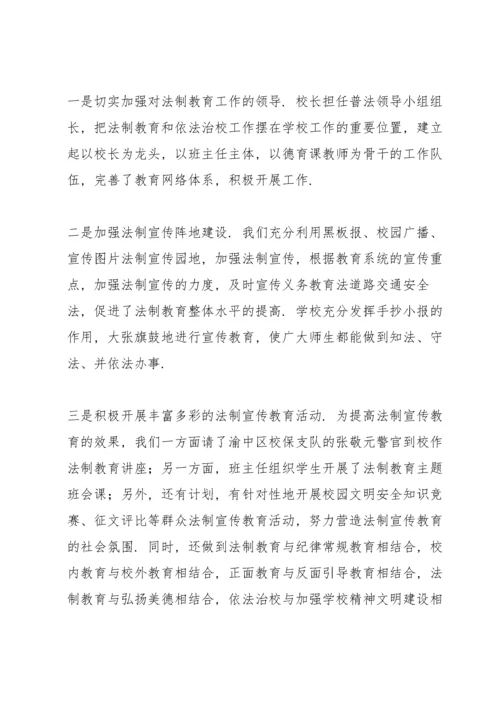 一是切实加强对法制教育工作的领导．校长担任普法领导小组组长，把法制教育和依法治校工作摆在学校工作的重要位置，建立起以校长为龙头，以班主任主体，以德育课教师为骨干的工作队伍，完善了教育网络体系，积极开展工作．

二是加强法制宣传阵地建设．我们充分利用黑板报、校园广播、宣传图片法制宣传园地，加强法制宣传，根据教育系统的宣传重点，加强法制宣传的力度，及时宣传义务教育法道路交通安全法，促进了法制教育整体水平的提高．学校充分发挥手抄小报的作用，大张旗鼓地进行宣传教育，使广大师生都能做到知法、守法、并依法办事．

三是积极开展丰富多彩的法制宣传教育活动．为提高法制宣传教育的效果，我们一方面请了渝中区校保支队的张敬元警官到校作法制教育讲座；另一方面，班主任组织学生开展了法制教育主题班会课；另外，还有计划，有针对性地开展校园文明安全知识竞赛、征文评比等群众法制宣传教育活动，努力营造法制宣传教育的社会氛围．同时，还做到法制教育与纪律常规教育相结合，校内教育与校外教育相结合，正面教育与反面引导教育相结合，法制教育与弘扬美德相结合，依法治校与加强学校精神文明建设相